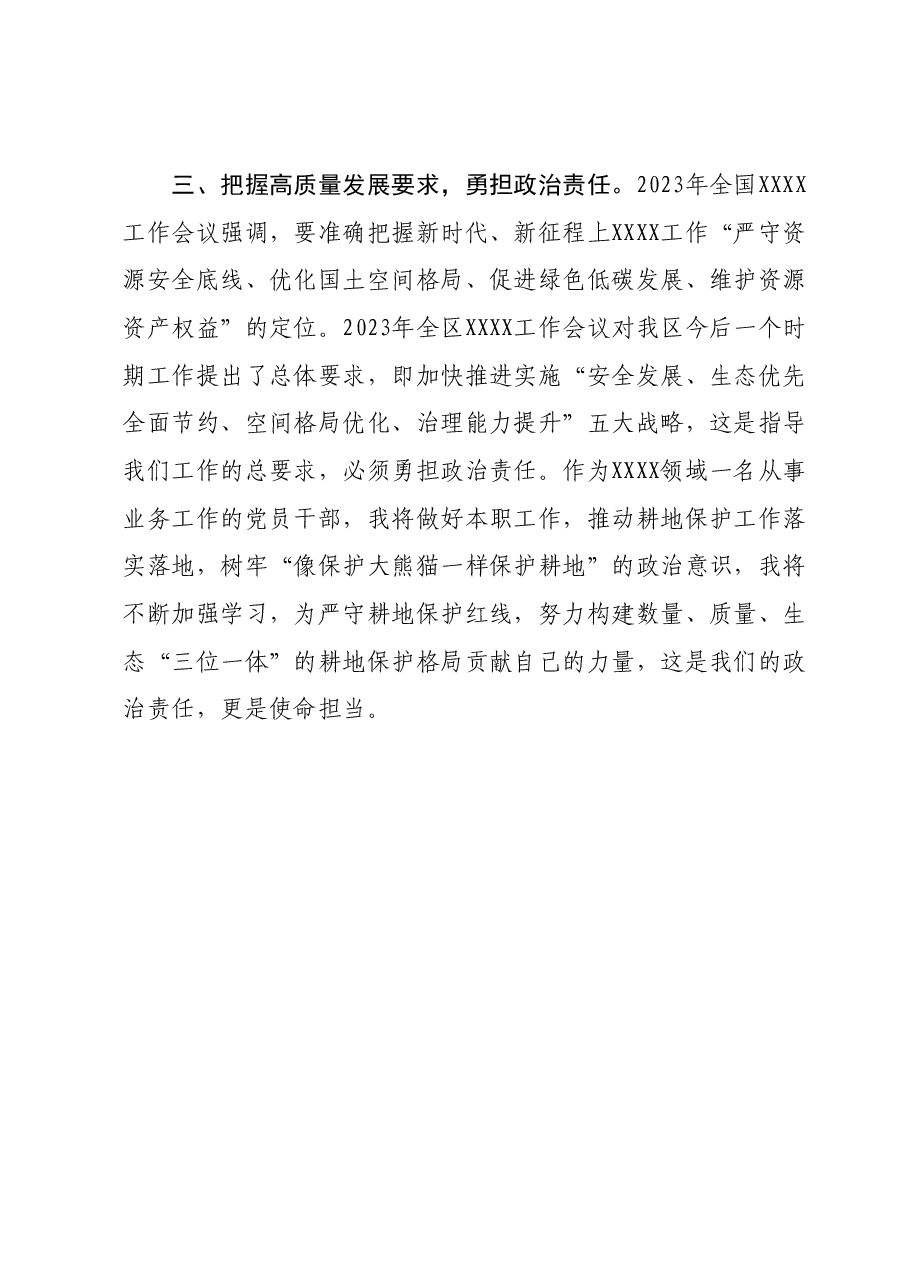 三、把握高质量发展要求，勇担政治责任。2023年全国XXXX工作会议强调，要准确把握新时代、新征程上XXXX工作“严守资源安全底线、优化国土空间格局、促进绿色低碳发展、维护资源资产权益”的定位。2023年全区XXXX工作会议对我区今后一个时期工作提出了总体要求，即加快推进实施“安全发展、生态优先全面节约、空间格局优化、治理能力提升”五大战略，这是指导我们工作的总要求，必须勇担政治责任。作为XXXX领域一名从事业务工作的党员干部，我将做好本职工作，推动耕地保护工作落实落地，树牢“像保护大熊猫一样保护耕地”的政治意识，我将不断加强学习，为严守耕地保护红线，努力构建数量、质量、生态“三位一体”的耕地保护格局贡献自己的力量，这是我们的政治责任，更是使命担当。